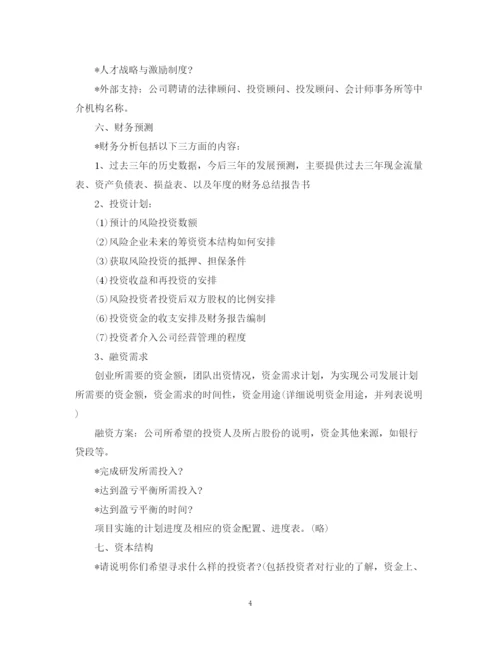 *人才战略与激励制度？

*外部支持：公司聘请的法律顾问、投资顾问、投发顾问、会计师事务所等中介机构名称。

六、财务预测

*财务分析包括以下三方面的内容：

1、过去三年的历史数据，今后三年的发展预测，主要提供过去三年现金流量表、资产负债表、损益表、以及年度的财务总结报告书

2、投资计划：

⑴预计的风险投资数额

⑵风险企业未来的筹资资本结构如何安排

⑶获取风险投资的抵押、担保条件

⑷投资收益和再投资的安排

⑸风险投资者投资后双方股权的比例安排

⑹投资资金的收支安排及财务报告编制

⑺投资者介入公司经营管理的程度

3、融资需求

创业所需要的资金额，团队出资情况，资金需求计划，为实现公司发展计划所需要的资金额，资金需求的时间性，资金用途(详细说明资金用途，并列表说明)

融资方案：公司所希望的投资人及所占股份的说明，资金其他来源，如银行贷段等。

*完成研发所需投入？

*达到盈亏平衡所需投入？

*达到盈亏平衡的时间？

项目实施的计划进度及相应的资金配置、进度表。(略)

七、资本结构

*请说明你们希望寻求什么样的投资者?(包括投资者对行业的了解，资金上、

4